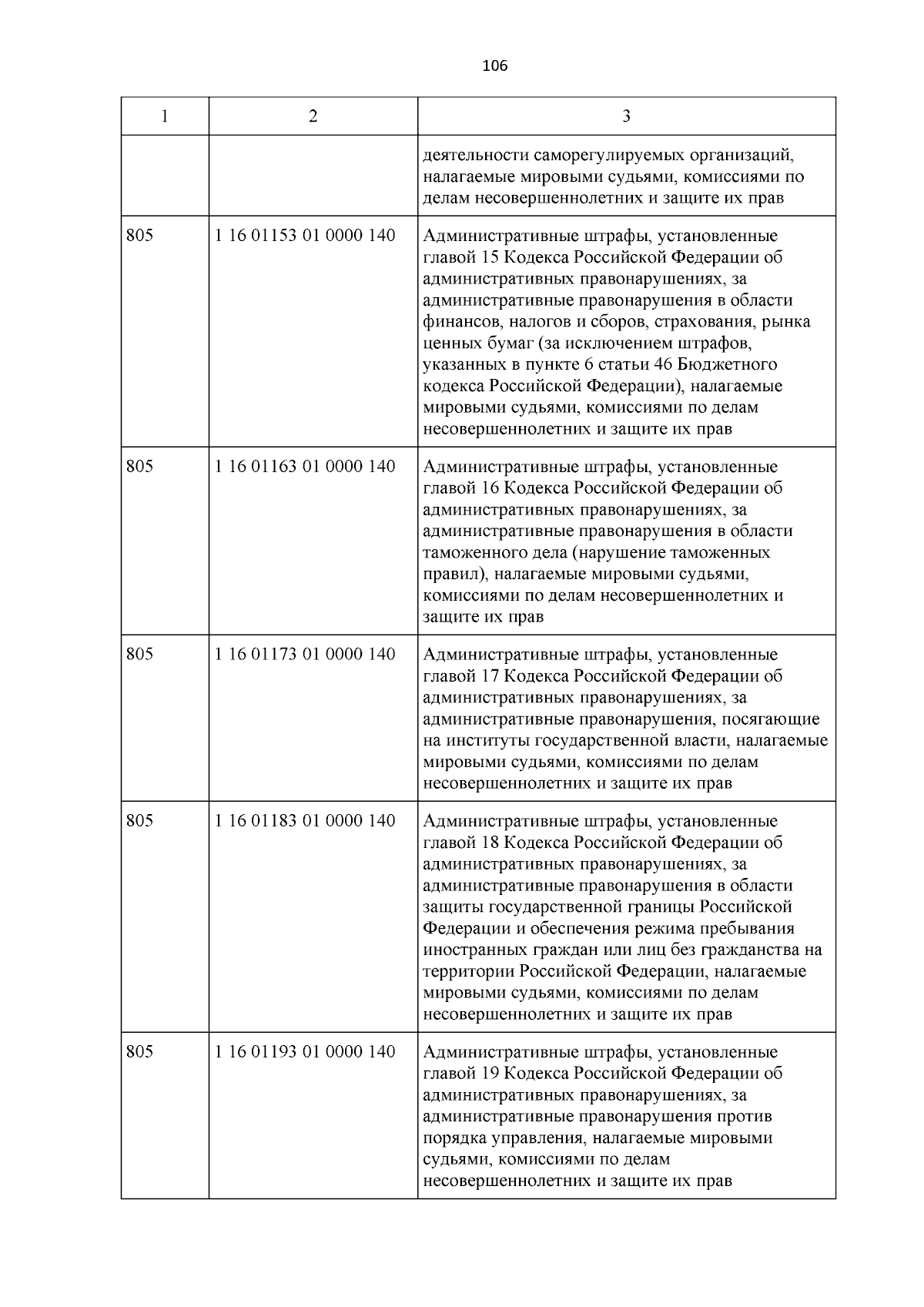 106

| 1 | 2 | 3 |
|---|---|---|
| | | деятельности саморегулируемых организаций, налагаемые мировыми судьями, комиссиями по делам несовершеннолетних и защите их прав |
| 805 | 1 16 01153 01 0000 140 | Административные штрафы, установленные главой 15 Кодекса Российской Федерации об административных правонарушениях, за административные правонарушения в области финансов, налогов и сборов, страхования, рынка ценных бумаг (за исключением штрафов, указанных в пункте 6 статьи 46 Бюджетного кодекса Российской Федерации), налагаемые мировыми судьями, комиссиями по делам несовершеннолетних и защите их прав |
| 805 | 1 16 01163 01 0000 140 | Административные штрафы, установленные главой 16 Кодекса Российской Федерации об административных правонарушениях, за административные правонарушения в области таможенного дела (нарушение таможенных правил), налагаемые мировыми судьями, комиссиями по делам несовершеннолетних и защите их прав |
| 805 | 1 16 01173 01 0000 140 | Административные штрафы, установленные главой 17 Кодекса Российской Федерации об административных правонарушениях, за административные правонарушения, посягающие на институты государственной власти, налагаемые мировыми судьями, комиссиями по делам несовершеннолетних и защите их прав |
| 805 | 1 16 01183 01 0000 140 | Административные штрафы, установленные главой 18 Кодекса Российской Федерации об административных правонарушениях, за административные правонарушения в области защиты государственной границы Российской Федерации и обеспечения режима пребывания иностранных граждан или лиц без гражданства на территории Российской Федерации, налагаемые мировыми судьями, комиссиями по делам несовершеннолетних и защите их прав |
| 805 | 1 16 01193 01 0000 140 | Административные штрафы, установленные главой 19 Кодекса Российской Федерации об административных правонарушениях, за административные правонарушения против порядка управления, налагаемые мировыми судьями, комиссиями по делам несовершеннолетних и защите их прав |